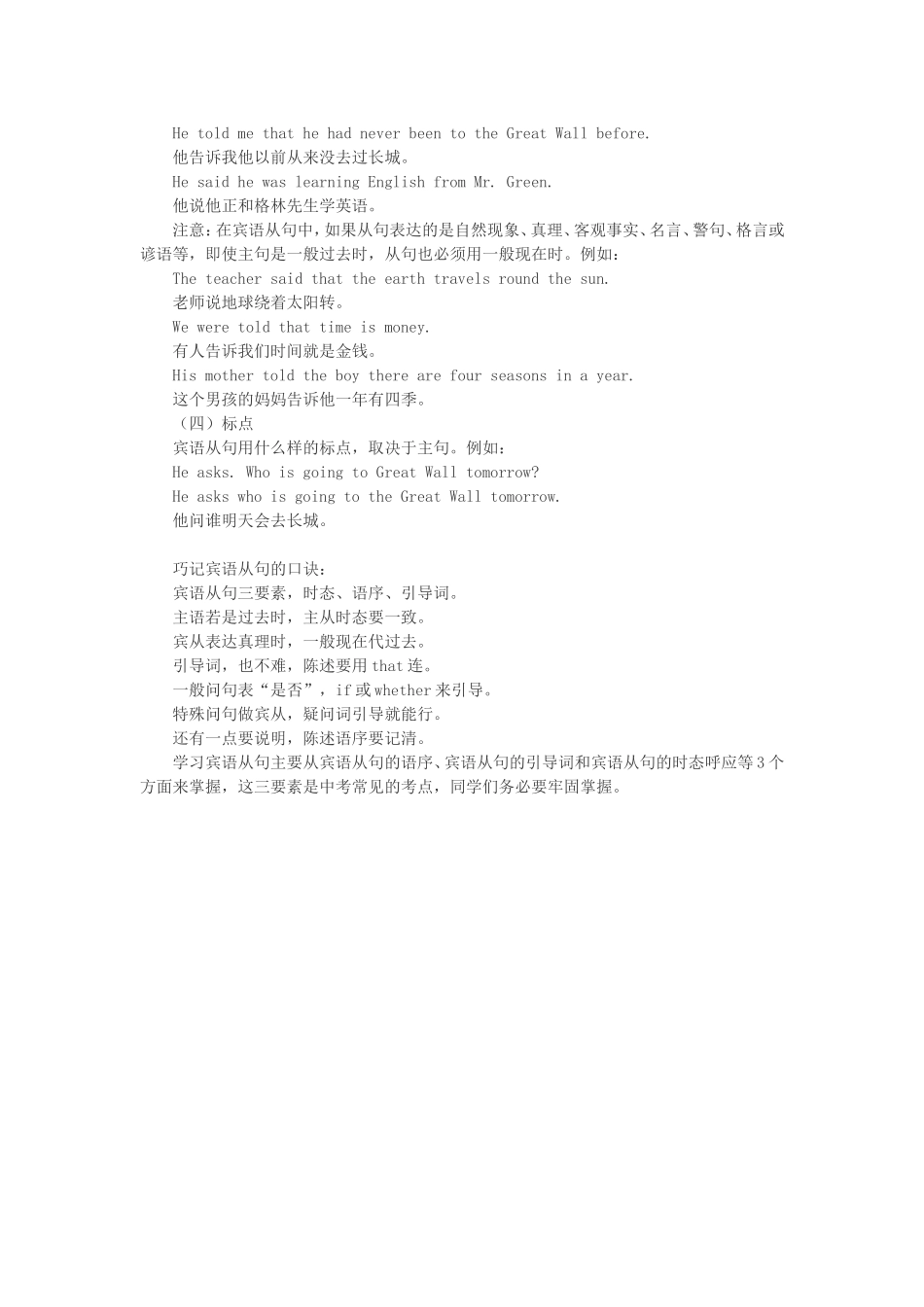 He told me that he had never been to the Great Wall before.

他告诉我他以前从来没去过长城。

He said he was learning English from Mr. Green.

他说他正和格林先生学英语。

注意：在宾语从句中，如果从句表达的是自然现象、真理、客观事实、名言、警句、格言或谚语等，即使主句是一般过去时，从句也必须用一般现在时。例如：

The teacher said that the earth travels round the sun.

老师说地球绕着太阳转。

We were told that time is money.

有人告诉我们时间就是金钱。

His mother told the boy there are four seasons in a year.

这个男孩的妈妈告诉他一年有四季。

（四）标点

宾语从句用什么样的标点，取决于主句。例如：

He asks. Who is going to Great Wall tomorrow?

He asks who is going to the Great Wall tomorrow.

他问谁明天会去长城。

巧记宾语从句的口诀：

宾语从句三要素，时态、语序、引导词。

主语若是过去时，主从时态要一致。

宾从表达真理时，一般现在代过去。

引导词，也不难，陈述要用 that 连。

一般问句表“是否”，if 或 whether 来引导。

特殊问句做宾从，疑问词引导就能行。

还有一点要说明，陈述语序要记清。

学习宾语从句主要从宾语从句的语序、宾语从句的引导词和宾语从句的时态呼应等 3 个方面来掌握，这三要素是中考常见的考点，同学们务必要牢固掌握。